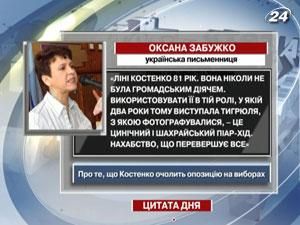 24

ОКСАНА ЗАБУЖКО

українська письменниця

«ЛІНІ КОСТЕНКО 81 РІК. ВОНА НІКОЛИ НЕ БУЛА ГРОМАДСЬКИМ ДІЯЧЕМ. ВИКОРИСТОВУВАТИ ЇЇ В ТІЙ РОЛІ, У ЯКІЙ ДВА РОКИ ТОМУ ВИСТУПАЛА ТИГРЮЛЯ, З ЯКОЮ ФОТОГРАФУВАЛИСЯ, – ЦЕ ЦИНІЧНИЙ І ШАХРАЙСЬКИЙ ПІАР-ХІД. НАХАБСТВО, ЩО ПЕРЕВЕРШУЄ ВСЕ»

Про те, що Костенко очолить опозицію на виборах

ЦИТАТА ДНЯ